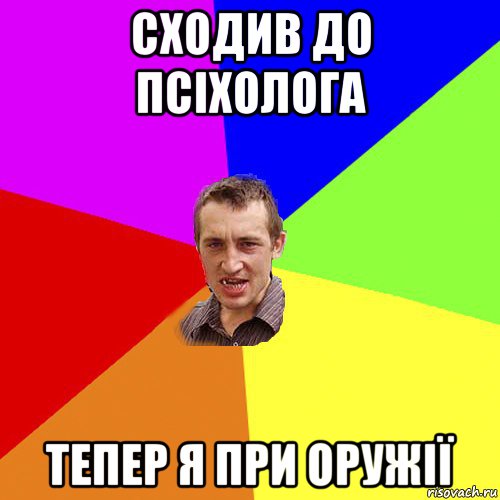 СХОДИВ ДО ПСІХОЛОГА

ТЕПЕР Я ПРИ ОРУЖІЇ

risovach.ru